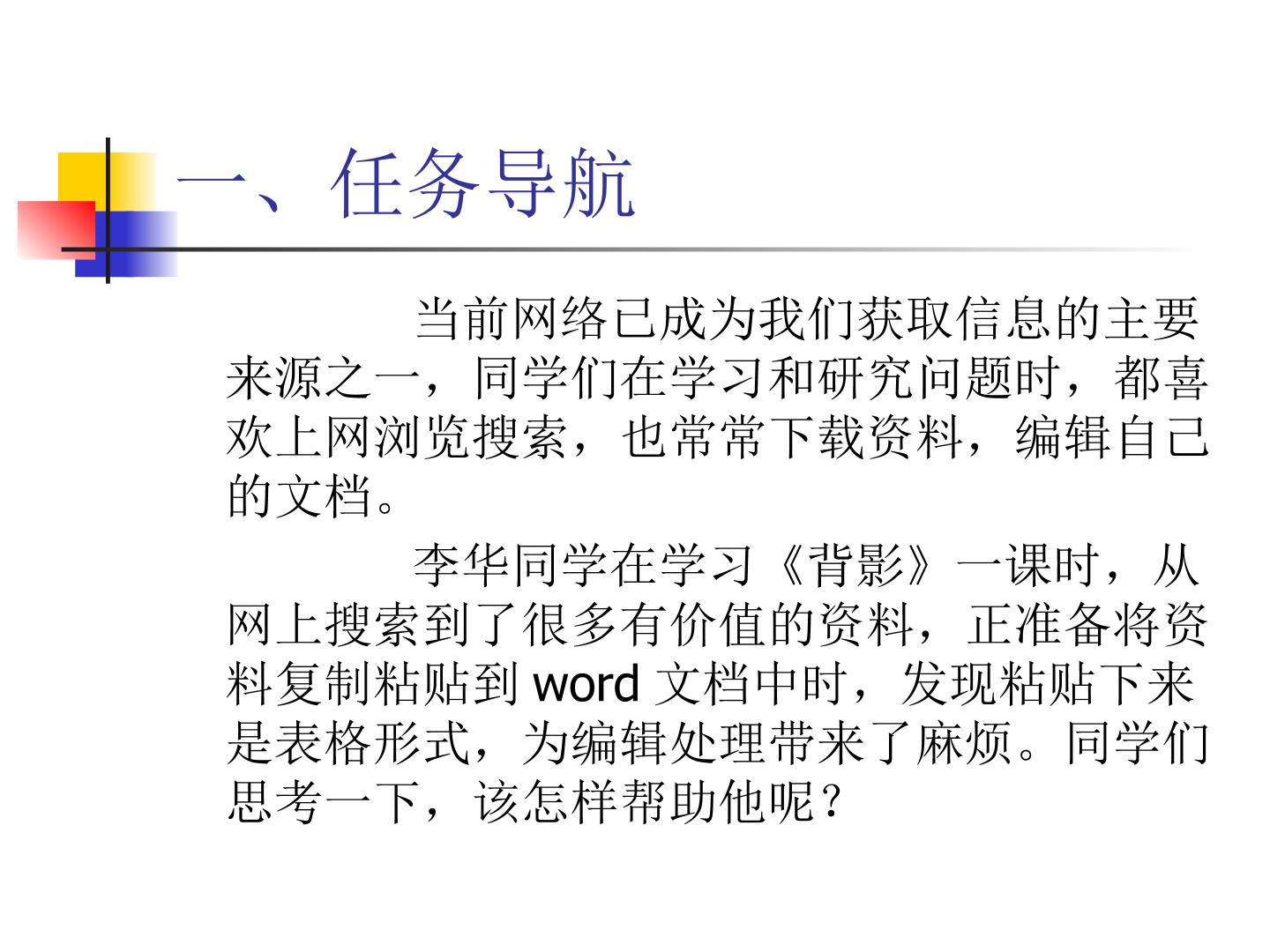 一、任务导航

当前网络已成为我们获取信息的主要来源之一，同学们在学习和研究问题时，都喜欢上网浏览搜索，也常常下载资料，编辑自己的文档。

李华同学在学习《背影》一课时，从网上搜索到了很多有价值的资料，正准备将资料复制粘贴到word文档中时，发现粘贴下来是表格形式，为编辑处理带来了麻烦。同学们思考一下，该怎样帮助他呢？